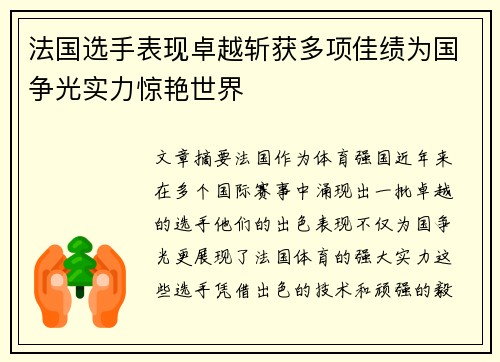 法国选手表现卓越斩获多项佳绩为国争光实力惊艳世界

文章摘要法国作为体育强国近年来在多个国际赛事中涌现出一批卓越的选手他们的出色表现不仅为国争光更展现了法国体育的强大实力这些选手凭借出色的技术和顽强的毅